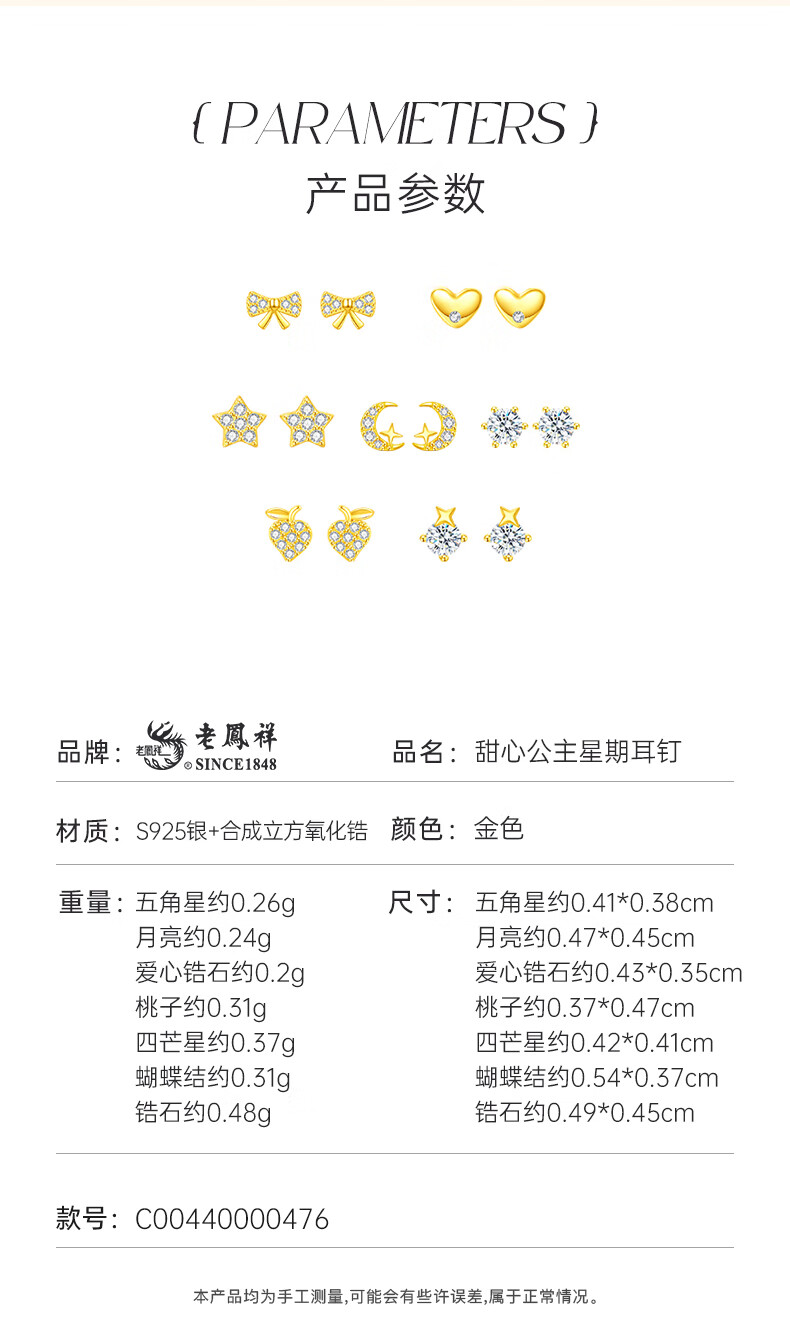 { PARAMETERS }

产品参数

品牌： 老鳳祥 SINCE1848

品名： 甜心公主星期耳钉

材质： S925银+合成立方氧化锆

颜色： 金色

重量： 五角星约0.26g
月亮约0.24g
爱心锆石约0.2g
桃子约0.31g
四芒星约0.37g
蝴蝶结约0.31g
锆石约0.48g

尺寸： 五角星约0.41*0.38cm
月亮约0.47*0.45cm
爱心锆石约0.43*0.35cm
桃子约0.37*0.47cm
四芒星约0.42*0.41cm
蝴蝶结约0.54*0.37cm
锆石约0.49*0.45cm

款号： C00440000476

本产品均为手工测量,可能会有些许误差,属于正常情况。